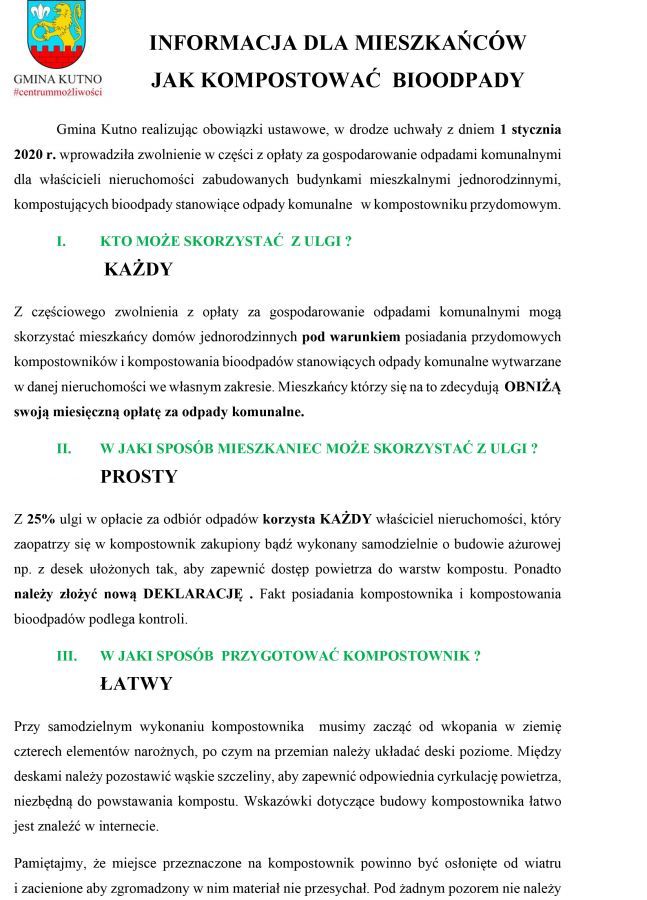 GMINA KUTNO
#centrummożliwości

INFORMACJA DLA MIESZKAŃCÓW
JAK KOMPOSTOWAĆ BIOODPADY

Gmina Kutno realizując obowiązki ustawowe, w drodze uchwały z dniem 1 stycznia 2020 r. wprowadziła zwolnienie w części z opłaty za gospodarowanie odpadami komunalnymi dla właścicieli nieruchomości zabudowanych budynkami mieszkalnymi jednorodzinnymi, kompostujących bioodpady stanowiące odpady komunalne w kompostowniku przydomowym.

I. KTO MOŻE SKORZYSTAĆ Z ULGI ?
KAŻDY

Z częściowego zwolnienia z opłaty za gospodarowanie odpadami komunalnymi mogą skorzystać mieszkańcy domów jednorodzinnych pod warunkiem posiadania przydomowych kompostowników i kompostowania bioodpadów stanowiących odpady komunalne wytwarzane w danej nieruchomości we własnym zakresie. Mieszkańcy którzy się na to zdecydują OBNIŻĄ swoją miesięczną opłatę za odpady komunalne.

II. W JAKI SPOSÓB MIESZKANIEC MOŻE SKORZYSTAĆ Z ULGI ?
PROSTY

Z 25% ulgi w opłacie za odbiór odpadów korzysta KAŻDY właściciel nieruchomości, który zaopatrzy się w kompostownik zakupiony bądź wykonany samodzielnie o budowie ażurowej np. z desek ułożonych tak, aby zapewnić dostęp powietrza do warstw kompostu. Ponadto należy złożyć nową DEKLARACJĘ . Fakt posiadania kompostownika i kompostowania bioodpadów podlega kontroli.

III. W JAKI SPOSÓB PRZYGOTOWAĆ KOMPOSTOWNIK ?
ŁATWY

Przy samodzielnym wykonaniu kompostownika musimy zacząć od wkopania w ziemię czterech elementów narożnych, po czym na przemian należy układać deski poziome. Między deskami należy pozostawić wąskie szczeliny, aby zapewnić odpowiednia cyrkulację powietrza, niezbędną do powstawania kompostu. Wskazówki dotyczące budowy kompostownika łatwo jest znaleźć w internecie.

Pamiętajmy, że miejsce przeznaczone na kompostownik powinno być osłonięte od wiatru i zacienione aby zgromadzony w nim materiał nie przesychał. Pod żadnym pozorem nie należy